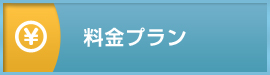 ¥

料金プラン